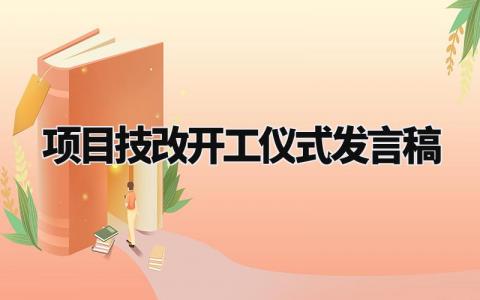 项目技改开工仪式发言稿